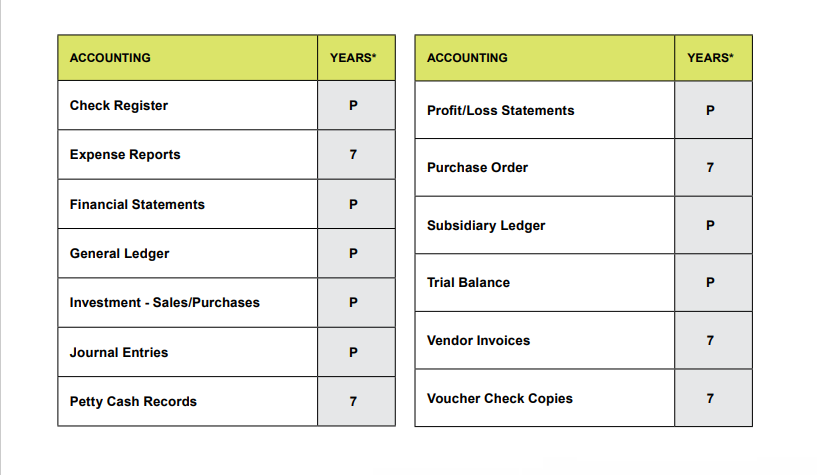 | ACCOUNTING | YEARS* |
|---|---|
| Check Register | P |
| Expense Reports | 7 |
| Financial Statements | P |
| General Ledger | P |
| Investment - Sales/Purchases | P |
| Journal Entries | P |
| Petty Cash Records | 7 |

| ACCOUNTING | YEARS* |
|---|---|
| Profit/Loss Statements | P |
| Purchase Order | 7 |
| Subsidiary Ledger | P |
| Trial Balance | P |
| Vendor Invoices | 7 |
| Voucher Check Copies | 7 |